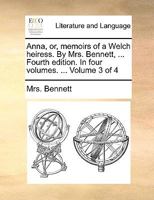 ECCO

Literature and Language

Anna, or, memoirs of a Welch heiress. By Mrs. Bennett, ... Fourth edition. In four volumes. ... Volume 3 of 4

Mrs. Bennett